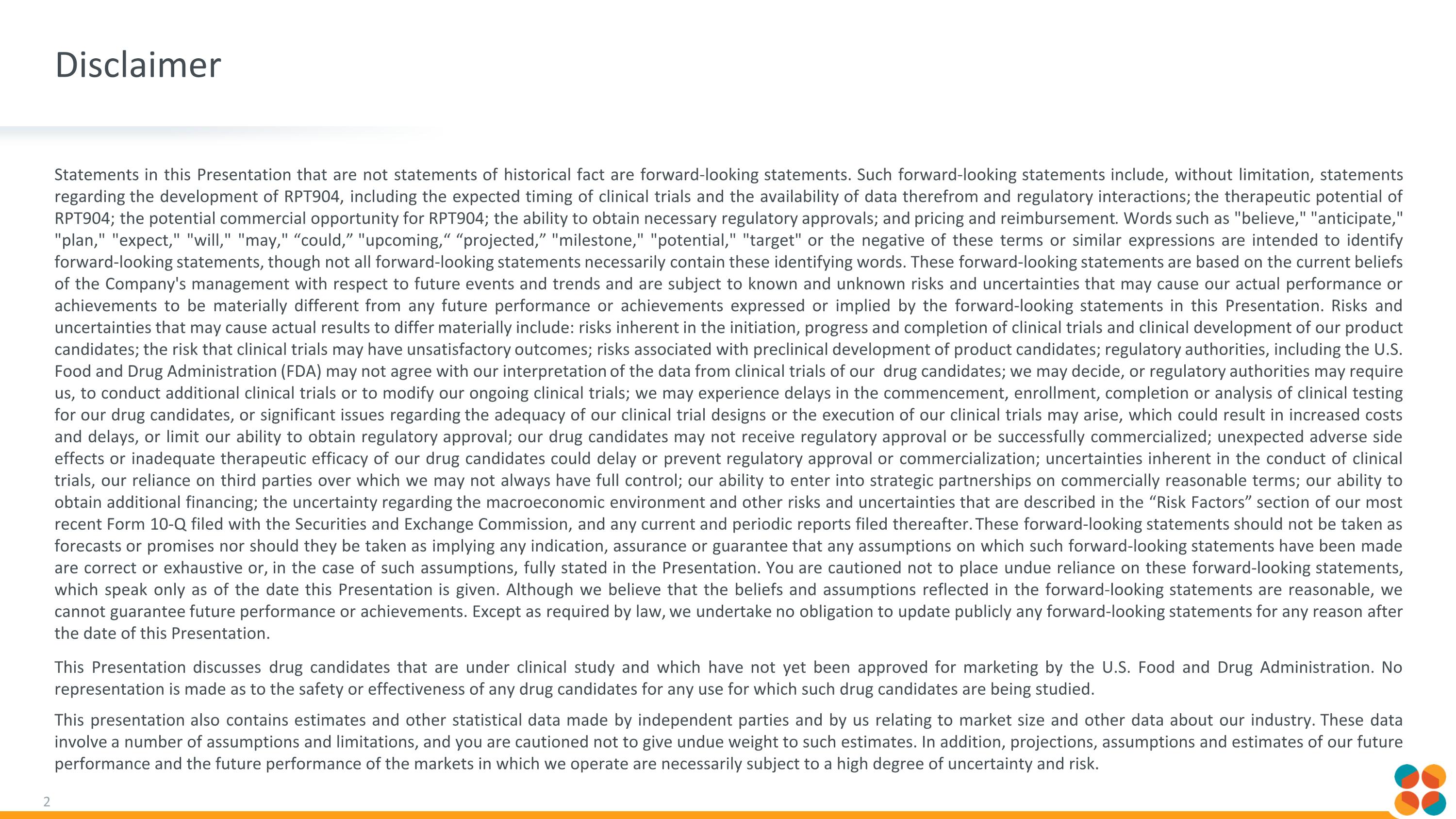 Disclaimer

Statements in this Presentation that are not statements of historical fact are forward-looking statements. Such forward-looking statements include, without limitation, statements regarding the development of RPT904, including the expected timing of clinical trials and the availability of data therefrom and regulatory interactions; the therapeutic potential of RPT904; the potential commercial opportunity for RPT904; the ability to obtain necessary regulatory approvals; and pricing and reimbursement. Words such as "believe," "anticipate," "plan," "expect," "will," "may," “could,” "upcoming,“ “projected,” "milestone," "potential," "target" or the negative of these terms or similar expressions are intended to identify forward-looking statements, though not all forward-looking statements necessarily contain these identifying words. These forward-looking statements are based on the current beliefs of the Company's management with respect to future events and trends and are subject to known and unknown risks and uncertainties that may cause our actual performance or achievements to be materially different from any future performance or achievements expressed or implied by the forward-looking statements in this Presentation. Risks and uncertainties that may cause actual results to differ materially include: risks inherent in the initiation, progress and completion of clinical trials and clinical development of our product candidates; the risk that clinical trials may have unsatisfactory outcomes; risks associated with preclinical development of product candidates; regulatory authorities, including the U.S. Food and Drug Administration (FDA) may not agree with our interpretation of the data from clinical trials of our drug candidates; we may decide, or regulatory authorities may require us, to conduct additional clinical trials or to modify our ongoing clinical trials; we may experience delays in the commencement, enrollment, completion or analysis of clinical testing for our drug candidates, or significant issues regarding the adequacy of our clinical trial designs or the execution of our clinical trials may arise, which could result in increased costs and delays, or limit our ability to obtain regulatory approval; our drug candidates may not receive regulatory approval or be successfully commercialized; unexpected adverse side effects or inadequate therapeutic efficacy of our drug candidates could delay or prevent regulatory approval or commercialization; uncertainties inherent in the conduct of clinical trials, our reliance on third parties over which we may not always have full control; our ability to enter into strategic partnerships on commercially reasonable terms; our ability to obtain additional financing; the uncertainty regarding the macroeconomic environment and other risks and uncertainties that are described in the “Risk Factors” section of our most recent Form 10-Q filed with the Securities and Exchange Commission, and any current and periodic reports filed thereafter. These forward-looking statements should not be taken as forecasts or promises nor should they be taken as implying any indication, assurance or guarantee that any assumptions on which such forward-looking statements have been made are correct or exhaustive or, in the case of such assumptions, fully stated in the Presentation. You are cautioned not to place undue reliance on these forward-looking statements, which speak only as of the date this Presentation is given. Although we believe that the beliefs and assumptions reflected in the forward-looking statements are reasonable, we cannot guarantee future performance or achievements. Except as required by law, we undertake no obligation to update publicly any forward-looking statements for any reason after the date of this Presentation.

This Presentation discusses drug candidates that are under clinical study and which have not yet been approved for marketing by the U.S. Food and Drug Administration. No representation is made as to the safety or effectiveness of any drug candidates for any use for which such drug candidates are being studied.

This presentation also contains estimates and other statistical data made by independent parties and by us relating to market size and other data about our industry. These data involve a number of assumptions and limitations, and you are cautioned not to give undue weight to such estimates. In addition, projections, assumptions and estimates of our future performance and the future performance of the markets in which we operate are necessarily subject to a high degree of uncertainty and risk.

2